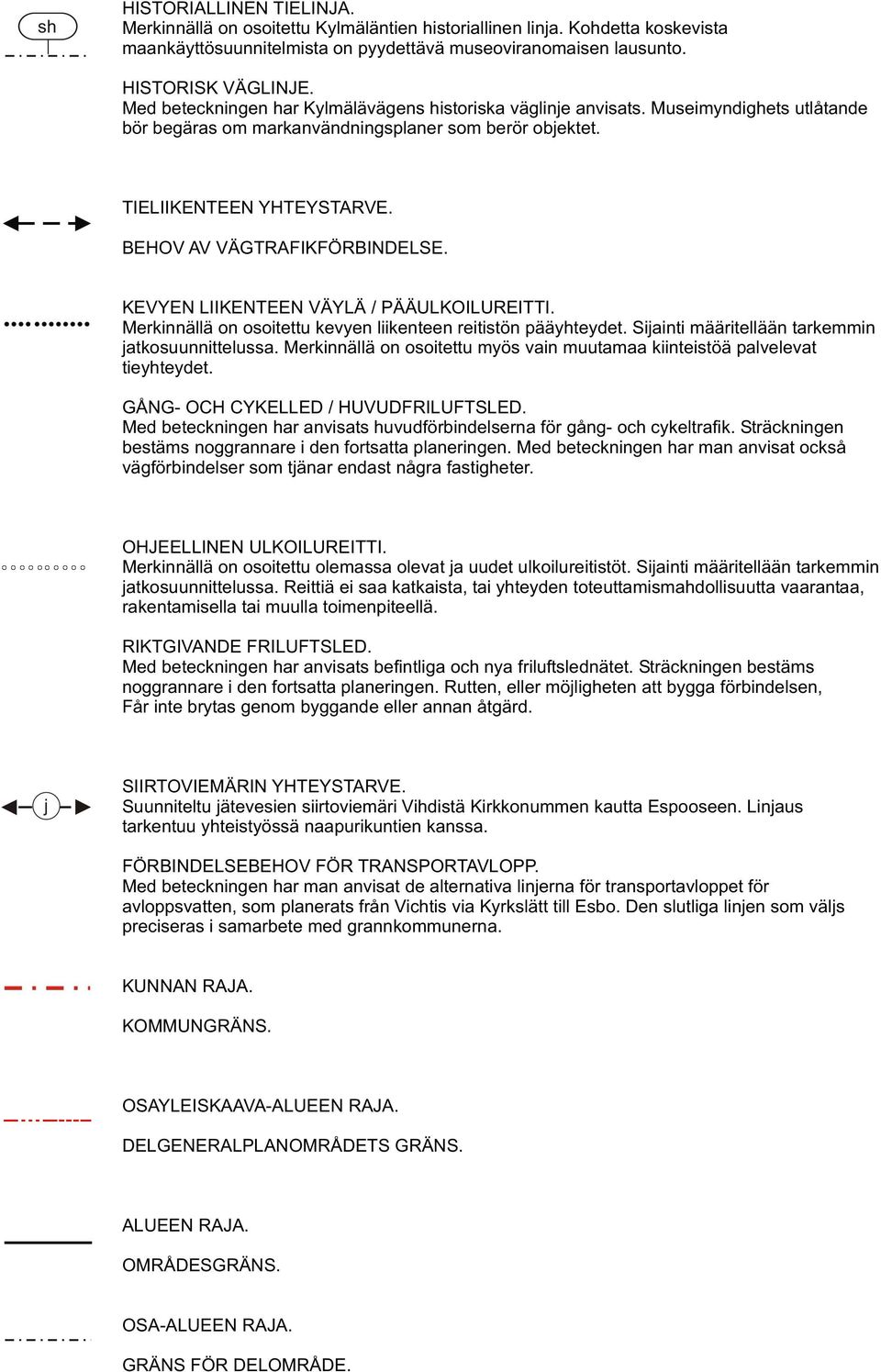 sh

HISTORIALLINEN TIELINJA.
Merkinnällä on osoitettu Kylmäläntien historiallinen linja. Kohdetta koskevista maankäyttösuunnitelmista on pyydettävä museoviranomaisen lausunto.

HISTORISK VÄGLINJE.
Med beteckningen har Kylmälävägens historiska väglinje anvisats. Museimyndighets utlåtande bör begäras om markanvändningsplaner som berör objektet.

TIELIIKENTEEN YHTEYSTARVE.

BEHOV AV VÄGTRAFIKFÖRBINDELSE.

KEVYEN LIIKENTEEN VÄYLÄ / PÄÄULKOILUREITTI.
Merkinnällä on osoitettu kevyen liikenteen reitistön pääyhteydet. Sijainti määritellään tarkemmin jatkosuunnittelussa. Merkinnällä on osoitettu myös vain muutamaa kiinteistöä palvelevat tieyhteydet.

GÅNG- OCH CYKELLED / HUVUDFRILUFTSLED.
Med beteckningen har anvisats huvudförbindelserna för gång- och cykeltrafik. Sträckningen bestäms noggrannare i den fortsatta planeringen. Med beteckningen har man anvisat också vägförbindelser som tjänar endast några fastigheter.

OHJEELLINEN ULKOILUREITTI.
Merkinnällä on osoitettu olemassa olevat ja uudet ulkoilureitistöt. Sijainti määritellään tarkemmin jatkosuunnittelussa. Reittiä ei saa katkaista, tai yhteyden toteuttamismahdollisuutta vaarantaa, rakentamisella tai muulla toimenpiteellä.

RIKTGIVANDE FRILUFTSLED.
Med beteckningen har anvisats befintliga och nya friluftslednätet. Sträckningen bestäms noggrannare i den fortsatta planeringen. Rutten, eller möjligheten att bygga förbindelsen, Får inte brytas genom byggande eller annan åtgärd.

j

SIIRTOVIEMÄRIN YHTEYSTARVE.
Suunniteltu jätevesien siirtoviemäri Vihdistä Kirkkonummen kautta Espooseen. Linjaus tarkentuu yhteistyössä naapurikuntien kanssa.

FÖRBINDELSEBEHOV FÖR TRANSPORTAVLOPP.
Med beteckningen har man anvisat de alternativa linjerna för transportavloppet för avloppsvatten, som planerats från Vichtis via Kyrkslätt till Esbo. Den slutliga linjen som väljs preciseras i samarbete med grannkommunerna.

KUNNAN RAJA.

KOMMUNGRÄNS.

OSAYLEISKAAVA-ALUEEN RAJA.

DELGENERALPLANOMRÅDETS GRÄNS.

ALUEEN RAJA.

OMRÅDESGRÄNS.

OSA-ALUEEN RAJA.

GRÄNS FÖR DELOMRÅDE.